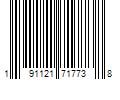 1 91121 71773 8